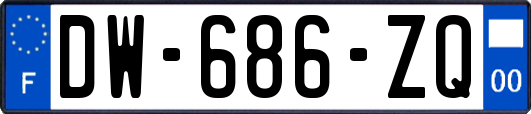 F
DW-686-ZQ
00